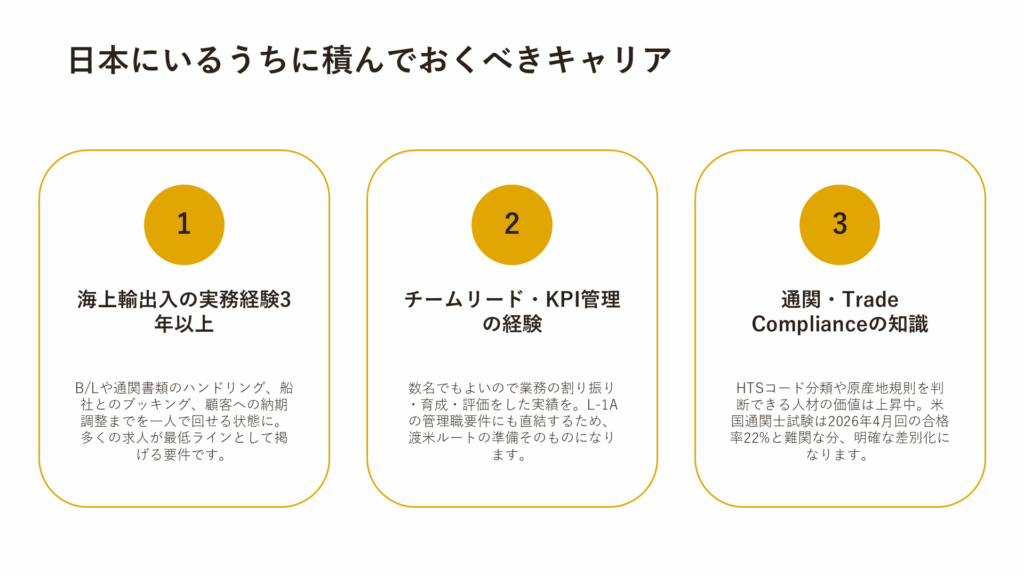 日本にいるうちに積んでおくべきキャリア

1

海上輸出入の実務経験3年以上

B/Lや通関書類のハンドリング、船社とのブッキング、顧客への納期調整までを一人で回せる状態に。多くの求人が最低ラインとして掲げる要件です。

2

チームリード・KPI管理の経験

数名でもよいので業務の割り振り・育成・評価をした実績を。L-1Aの管理職要件にも直結するため、渡米ルートの準備そのものになります。

3

通関・Trade Complianceの知識

HTSコード分類や原産地規則を判断できる人材の価値は上昇中。米国通関士試験は2026年4月回の合格率22%と難関な分、明確な差別化になります。